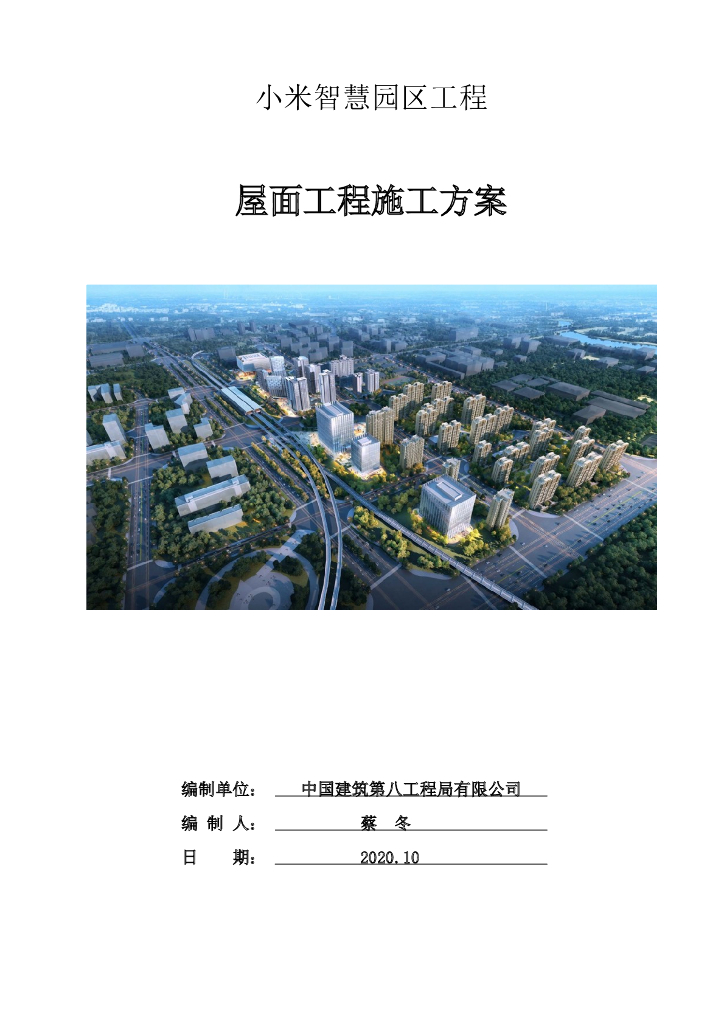 小米智慧园区工程

屋面工程施工方案

编制单位： 中国建筑第八工程局有限公司

编 制 人： 蔡 冬

日 期： 2020.10